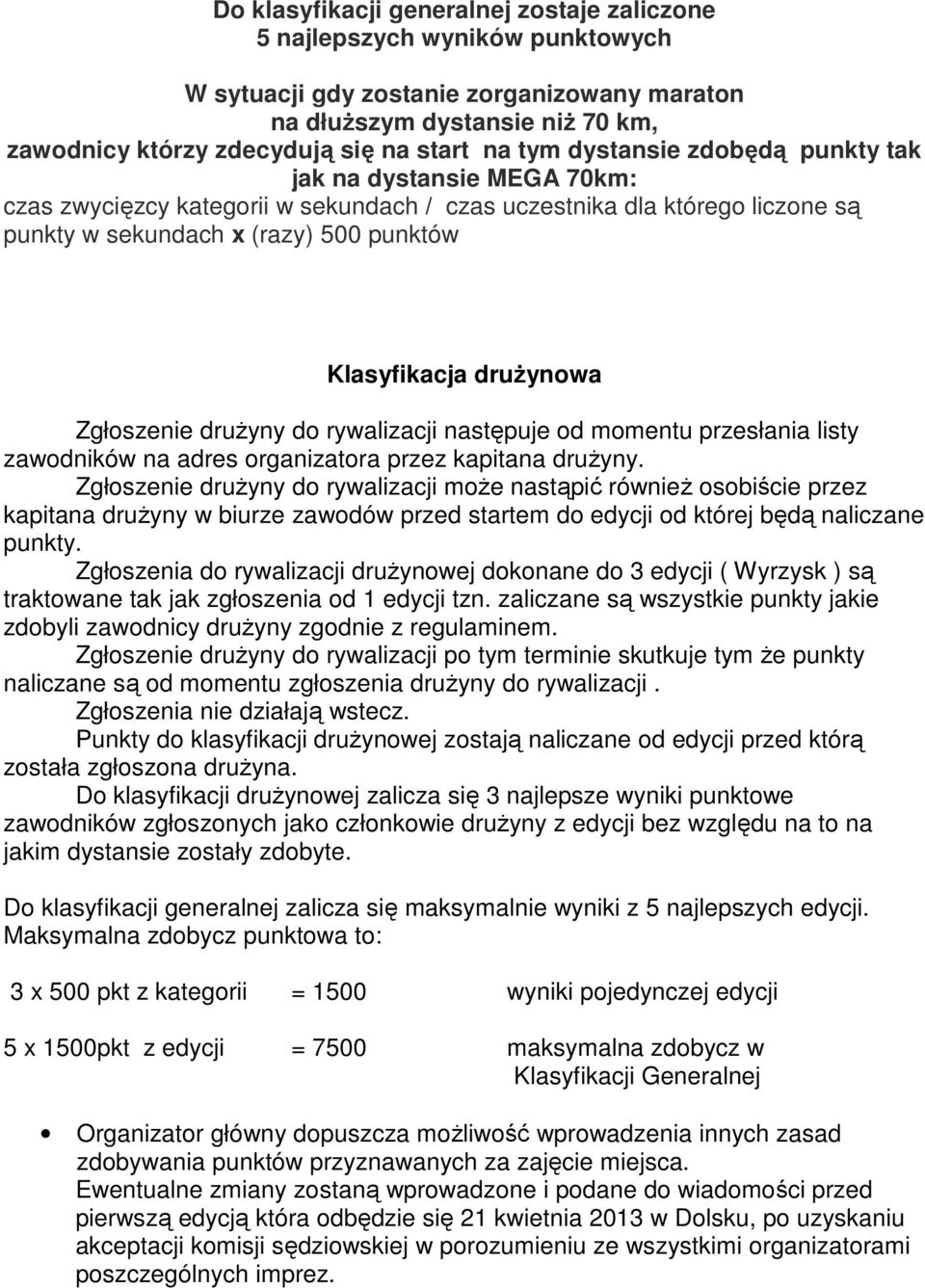 Do klasyfikacji generalnej zostaje zaliczone
5 najlepszych wyników punktowych

W sytuacji gdy zostanie zorganizowany maraton
na dłuższym dystansie niż 70 km,
zawodnicy którzy zdecydują się na start na tym dystansie zdobędą punkty tak
jak na dystansie MEGA 70km:
czas zwycięzcy kategorii w sekundach / czas uczestnika dla którego liczone są punkty w sekundach x (razy) 500 punktów

Klasyfikacja drużynowa

Zgłoszenie drużyny do rywalizacji następuje od momentu przesłania listy zawodników na adres organizatora przez kapitana drużyny.
Zgłoszenie drużyny do rywalizacji może nastąpić również osobiście przez kapitana drużyny w biurze zawodów przed startem do edycji od której będą naliczane punkty.
Zgłoszenia do rywalizacji drużynowej dokonane do 3 edycji ( Wyrzysk ) są traktowane tak jak zgłoszenia od 1 edycji tzn. zaliczane są wszystkie punkty jakie zdobyli zawodnicy drużyny zgodnie z regulaminem.
Zgłoszenie drużyny do rywalizacji po tym terminie skutkuje tym że punkty naliczane są od momentu zgłoszenia drużyny do rywalizacji .
Zgłoszenia nie działają wstecz.
Punkty do klasyfikacji drużynowej zostają naliczane od edycji przed którą została zgłoszona drużyna.
Do klasyfikacji drużynowej zalicza się 3 najlepsze wyniki punktowe zawodników zgłoszonych jako członkowie drużyny z edycji bez względu na to na jakim dystansie zostały zdobyte.

Do klasyfikacji generalnej zalicza się maksymalnie wyniki z 5 najlepszych edycji.
Maksymalna zdobycz punktowa to:

3 x 500 pkt z kategorii = 1500 wyniki pojedynczej edycji

5 x 1500pkt z edycji = 7500 maksymalna zdobycz w Klasyfikacji Generalnej

• Organizator główny dopuszcza możliwość wprowadzenia innych zasad zdobywania punktów przyznawanych za zajęcie miejsca.
Ewentualne zmiany zostaną wprowadzone i podane do wiadomości przed pierwszą edycją która odbędzie się 21 kwietnia 2013 w Dolsku, po uzyskaniu akceptacji komisji sędziowskiej w porozumieniu ze wszystkimi organizatorami poszczególnych imprez.